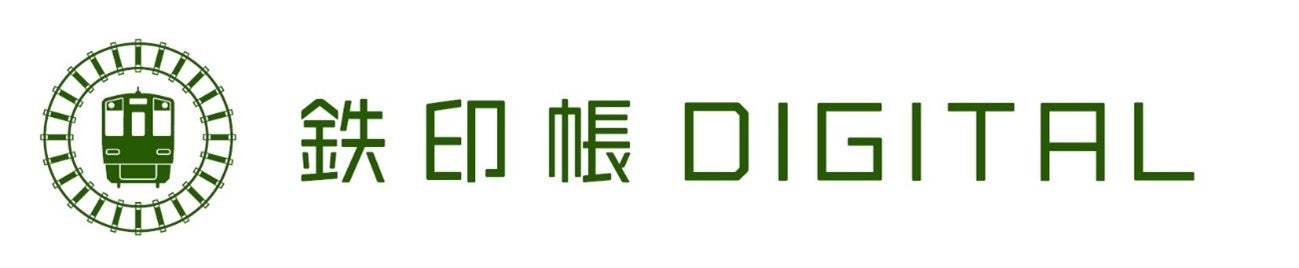 鉄印帳 DIGITAL